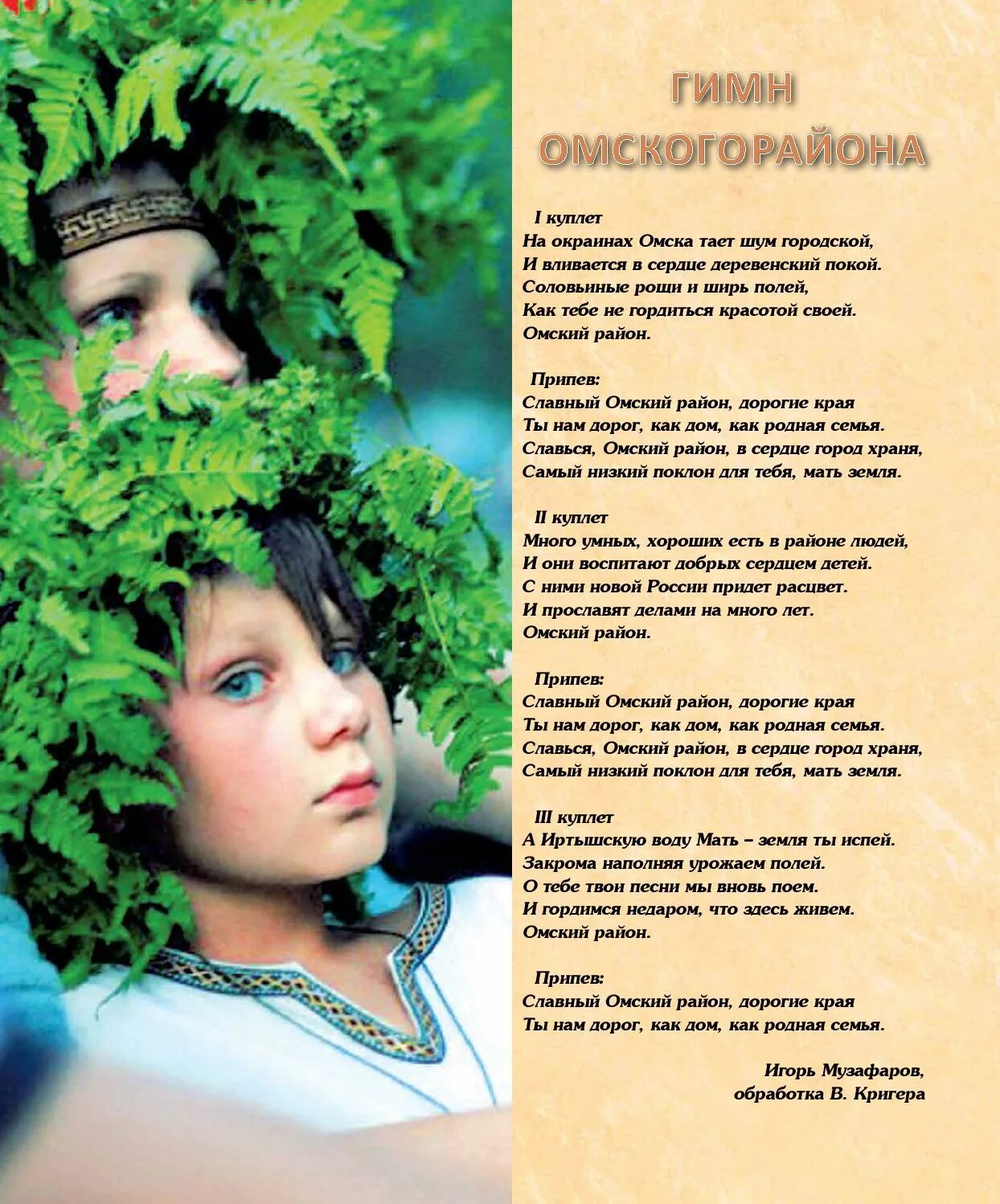 ГИМН
ОМСКОГОРАЙОНА

I куплет
На окраинах Омска тает шум городской,
И вливается в сердце деревенский покой.
Соловьиные рощи и ширь полей,
Как тебе не гордиться красотой своей.
Омский район.

Припев:
Славный Омский район, дорогие края
Ты нам дорог, как дом, как родная семья.
Славься, Омский район, в сердце город храня,
Самый низкий поклон для тебя, мать земля.

II куплет
Много умных, хороших есть в районе людей,
И они воспитают добрых сердцем детей.
С ними новой России придет расцвет.
И прославят делами на много лет.
Омский район.

Припев:
Славный Омский район, дорогие края
Ты нам дорог, как дом, как родная семья.
Славься, Омский район, в сердце город храня,
Самый низкий поклон для тебя, мать земля.

III куплет
А Иртышскую воду Мать – земля ты испей.
Закрома наполняя урожаем полей.
О тебе твои песни мы вновь поем.
И гордимся недаром, что здесь живем.
Омский район.

Припев:
Славный Омский район, дорогие края
Ты нам дорог, как дом, как родная семья.

Игорь Музафаров,
обработка В. Кригера